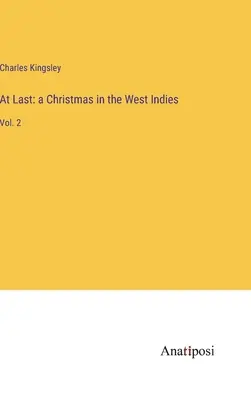 Charles Kingsley

At Last: a Christmas in the West Indies

Vol. 2

Anatiposi